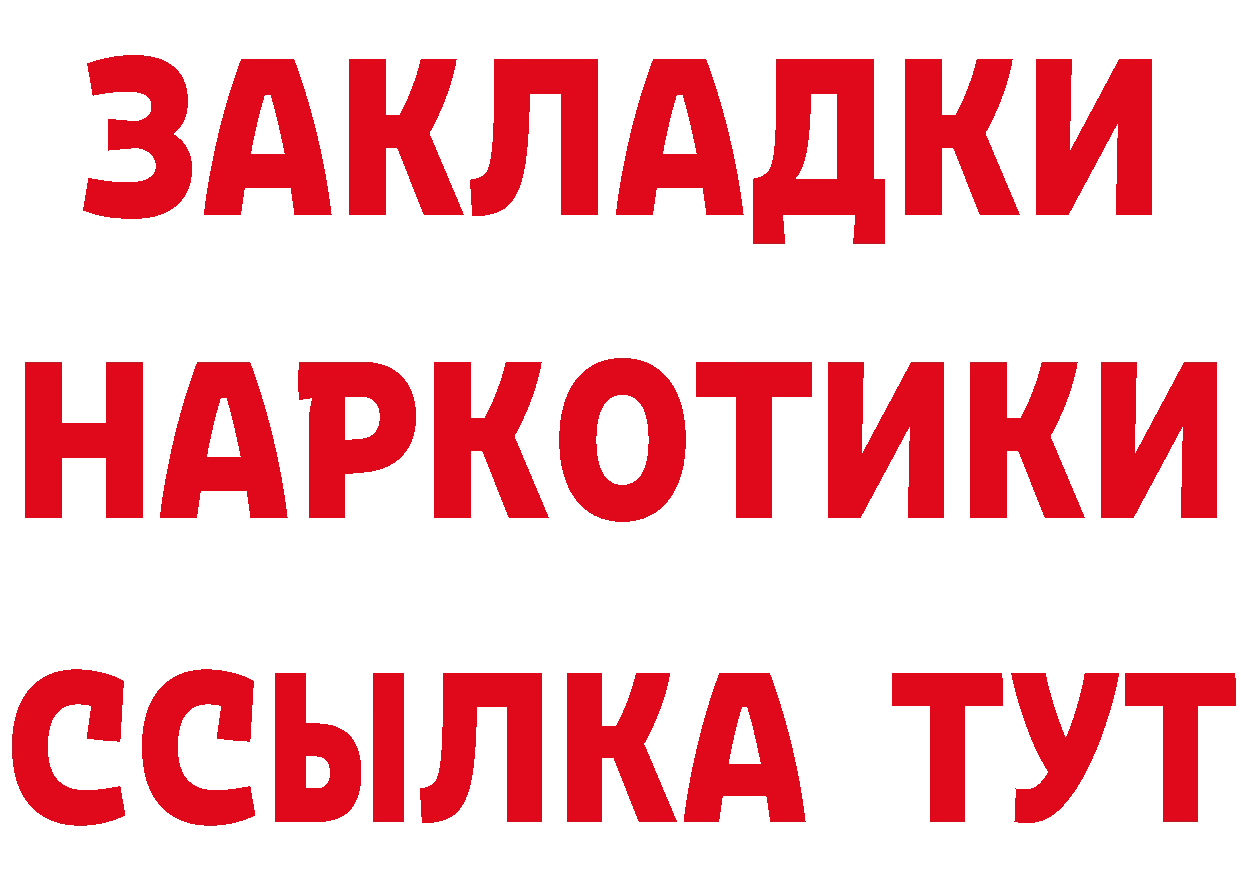 ЗАКЛАДКИ
НАРКОТИКИ
ССЫЛКА ТУТ